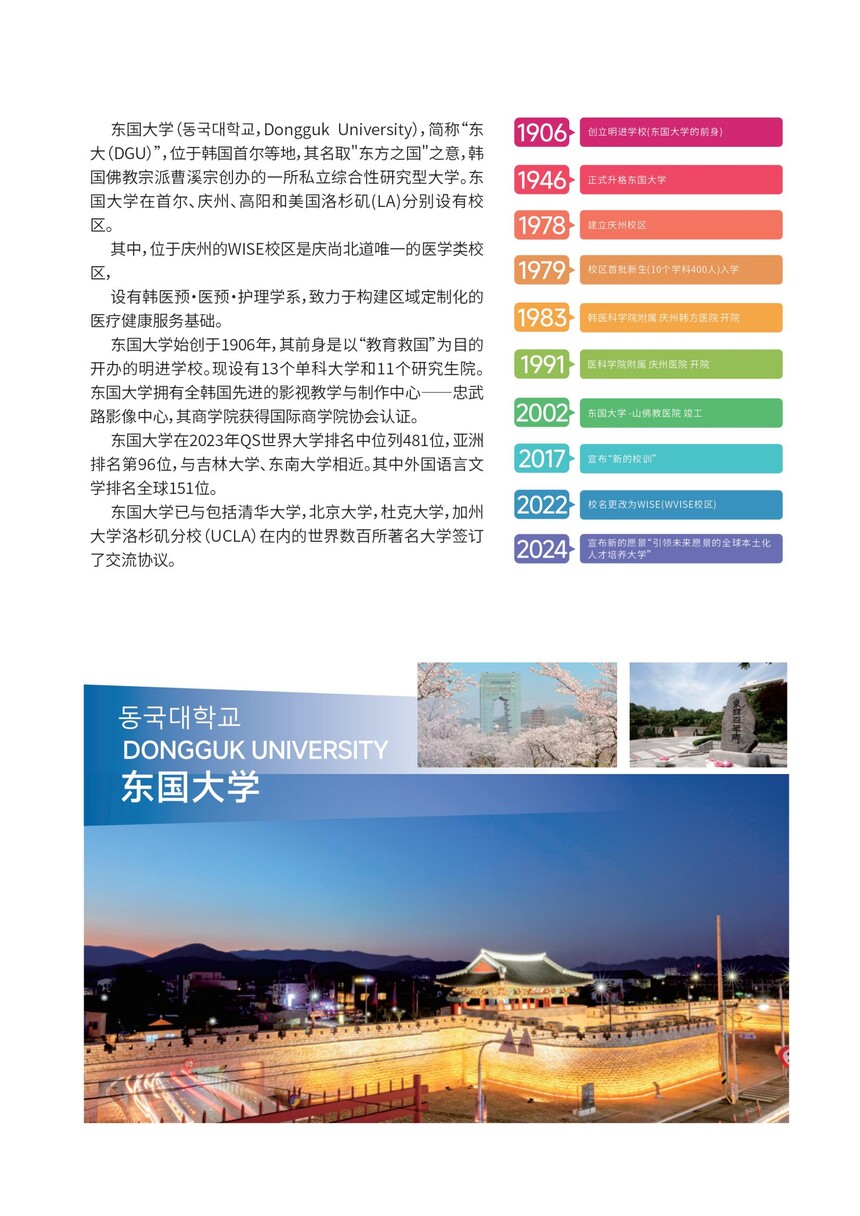 东国大学（동국대학교，Dongguk University），简称“东大（DGU）”，位于韩国首尔等地，其名取"东方之国"之意，韩国佛教宗派曹溪宗创办的一所私立综合性研究型大学。东国大学在首尔、庆州、高阳和美国洛杉矶（LA）分别设有校区。

其中，位于庆州的WISE校区是庆尚北道唯一的医学类校区，

设有韩医预·医预·护理学系，致力于构建区域定制化的医疗健康服务基础。

东国大学始创于1906年，其前身是以“教育救国”为目的开办的明进学校。现设有13个单科大学和11个研究生院。东国大学拥有全韩国先进的影视教学与制作中心——忠武路影像中心，其商学院获得国际商学院协会认证。

东国大学在2023年QS世界大学排名中位列481位，亚洲排名第96位，与吉林大学、东南大学相近。其中外国语言文学排名全球151位。

东国大学已与包括清华大学，北京大学，杜克大学，加州大学洛杉矶分校（UCLA）在内的世界数百所著名大学签订了交流协议。

1906 创立明进学校(东国大学的前身)

1946 正式升格东国大学

1978 建立庆州校区

1979 校区首批新生(10个学科400人)入学

1983 韩医科学院附属 庆州韩方医院 开院

1991 医科学院附属 庆州医院 开院

2002 东国大学·山佛教医院 竣工

2017 宣布“新的校训”

2022 校名更改为WISE(WVISE校区)

2024 宣布新的愿景“引领未来愿景的全球本土化人才培养大学”

동국대학교
DONGGUK UNIVERSITY
东国大学